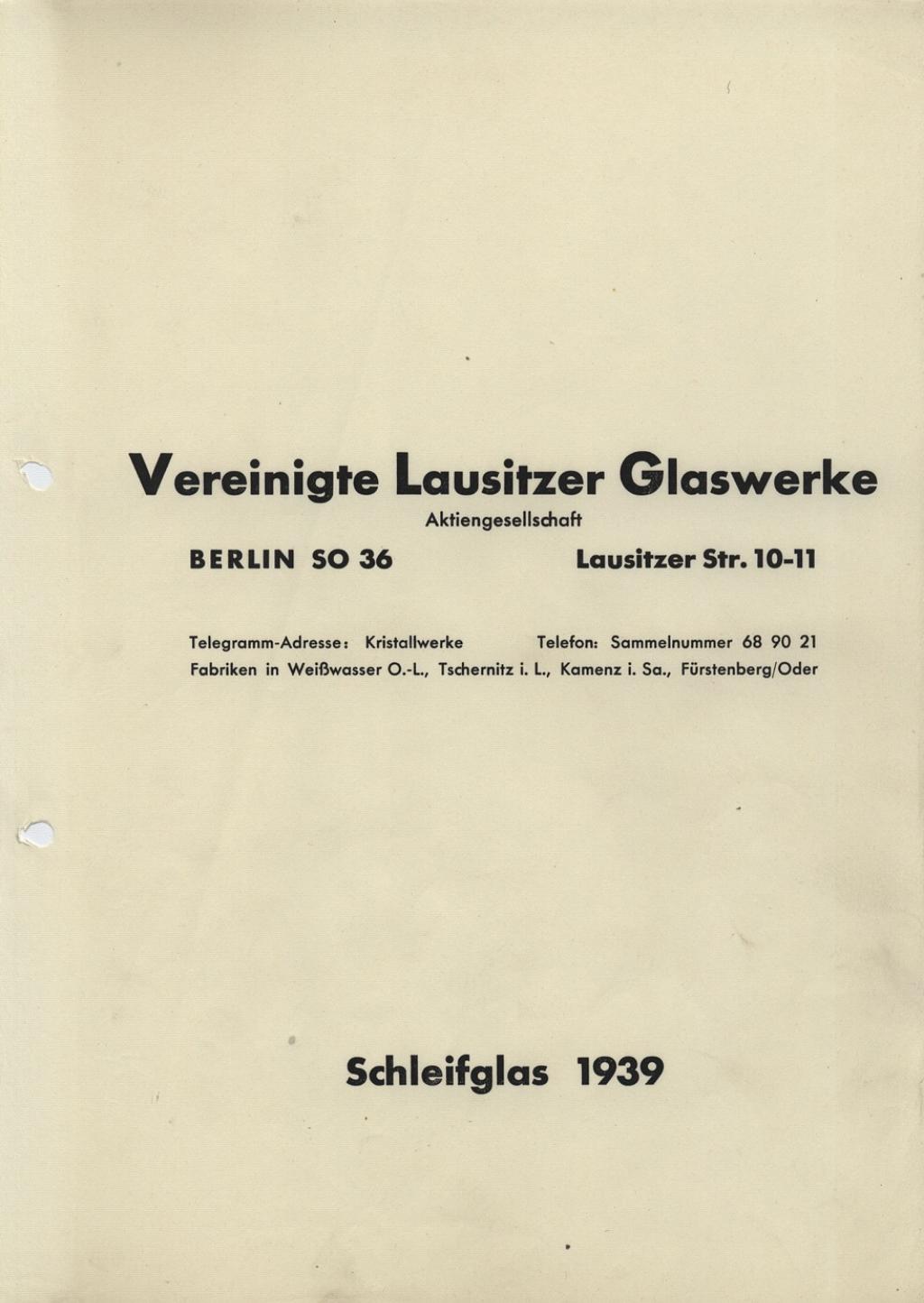 Vereinigte Lausitzer Glaswerke
Aktiengesellschaft

BERLIN SO 36 Lausitzer Str. 10-11

Telegramm-Adresse: Kristallwerke Telefon: Sammelnummer 68 90 21
Fabriken in Weißwasser O.-L., Tschernitz i. L., Kamenz i. Sa., Fürstenberg/Oder

Schleifglas 1939